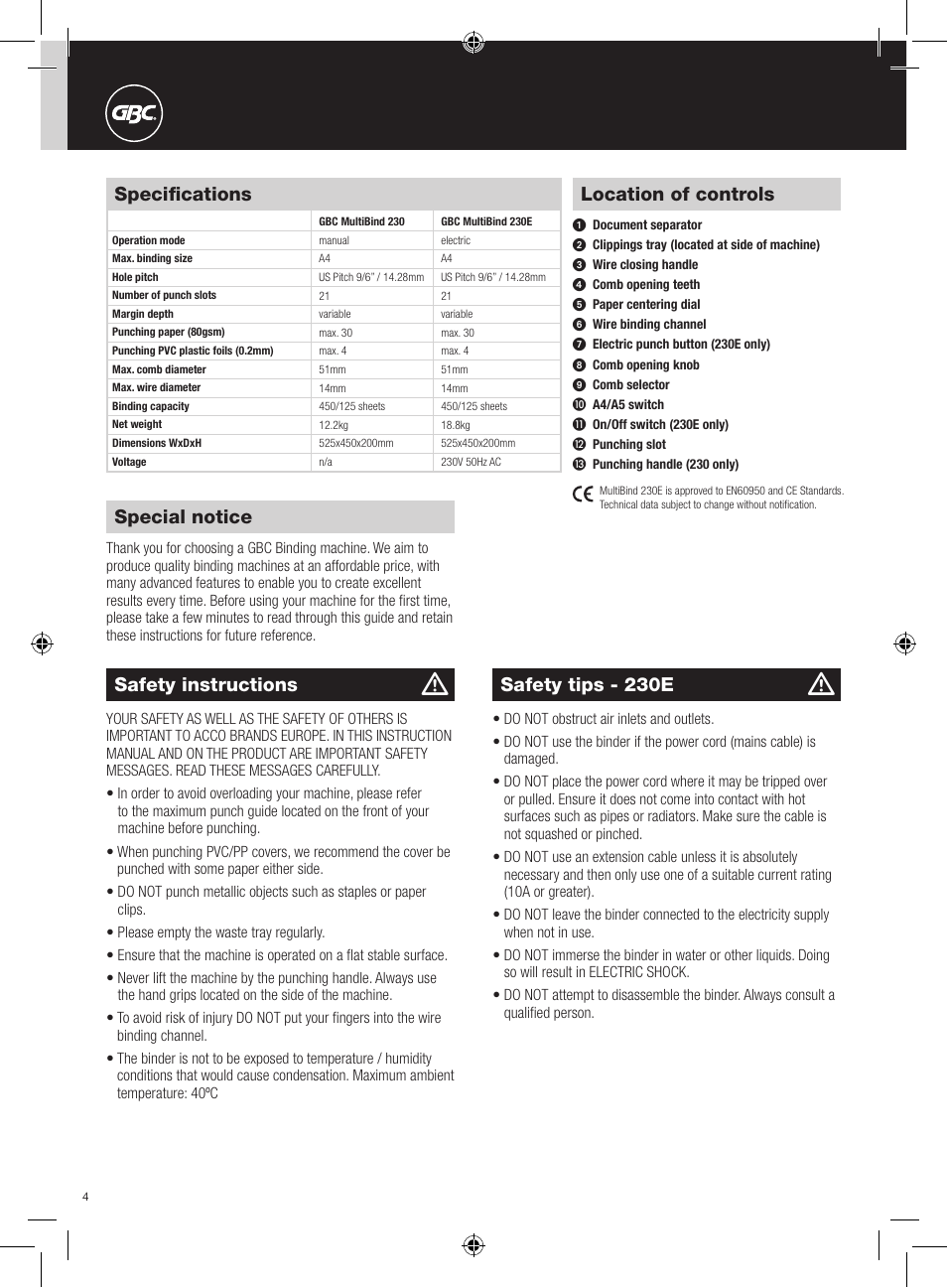 GBC

Specifications

| | GBC MultiBind 230 | GBC MultiBind 230E |
|---|---|---|
| Operation mode | manual | electric |
| Max. binding size | A4 | A4 |
| Hole pitch | US Pitch 9/6" / 14.28mm | US Pitch 9/6" / 14.28mm |
| Number of punch slots | 21 | 21 |
| Margin depth | variable | variable |
| Punching paper (80gsm) | max. 30 | max. 30 |
| Punching PVC plastic foils (0.2mm) | max. 4 | max. 4 |
| Max. comb diameter | 51mm | 51mm |
| Max. wire diameter | 14mm | 14mm |
| Binding capacity | 450/125 sheets | 450/125 sheets |
| Net weight | 12.2kg | 18.8kg |
| Dimensions WxDxH | 525x450x200mm | 525x450x200mm |
| Voltage | n/a | 230V 50Hz AC |

Location of controls

1 Document separator
2 Clippings tray (located at side of machine)
3 Wire closing handle
4 Comb opening teeth
5 Paper centering dial
6 Wire binding channel
7 Electric punch button (230E only)
8 Comb opening knob
9 Comb selector
10 A4/A5 switch
11 On/Off switch (230E only)
12 Punching slot
13 Punching handle (230 only)

CE MultiBind 230E is approved to EN60950 and CE Standards. Technical data subject to change without notification.

Special notice

Thank you for choosing a GBC Binding machine. We aim to produce quality binding machines at an affordable price, with many advanced features to enable you to create excellent results every time. Before using your machine for the first time, please take a few minutes to read through this guide and retain these instructions for future reference.

Safety instructions

YOUR SAFETY AS WELL AS THE SAFETY OF OTHERS IS IMPORTANT TO ACCO BRANDS EUROPE. IN THIS INSTRUCTION MANUAL AND ON THE PRODUCT ARE IMPORTANT SAFETY MESSAGES. READ THESE MESSAGES CAREFULLY.

• In order to avoid overloading your machine, please refer to the maximum punch guide located on the front of your machine before punching.
• When punching PVC/PP covers, we recommend the cover be punched with some paper either side.
• DO NOT punch metallic objects such as staples or paper clips.
• Please empty the waste tray regularly.
• Ensure that the machine is operated on a flat stable surface.
• Never lift the machine by the punching handle. Always use the hand grips located on the side of the machine.
• To avoid risk of injury DO NOT put your fingers into the wire binding channel.
• The binder is not to be exposed to temperature / humidity conditions that would cause condensation. Maximum ambient temperature: 40ºC

Safety tips - 230E

• DO NOT obstruct air inlets and outlets.
• DO NOT use the binder if the power cord (mains cable) is damaged.
• DO NOT place the power cord where it may be tripped over or pulled. Ensure it does not come into contact with hot surfaces such as pipes or radiators. Make sure the cable is not squashed or pinched.
• DO NOT use an extension cable unless it is absolutely necessary and then only use one of a suitable current rating (10A or greater).
• DO NOT leave the binder connected to the electricity supply when not in use.
• DO NOT immerse the binder in water or other liquids. Doing so will result in ELECTRIC SHOCK.
• DO NOT attempt to disassemble the binder. Always consult a qualified person.

4